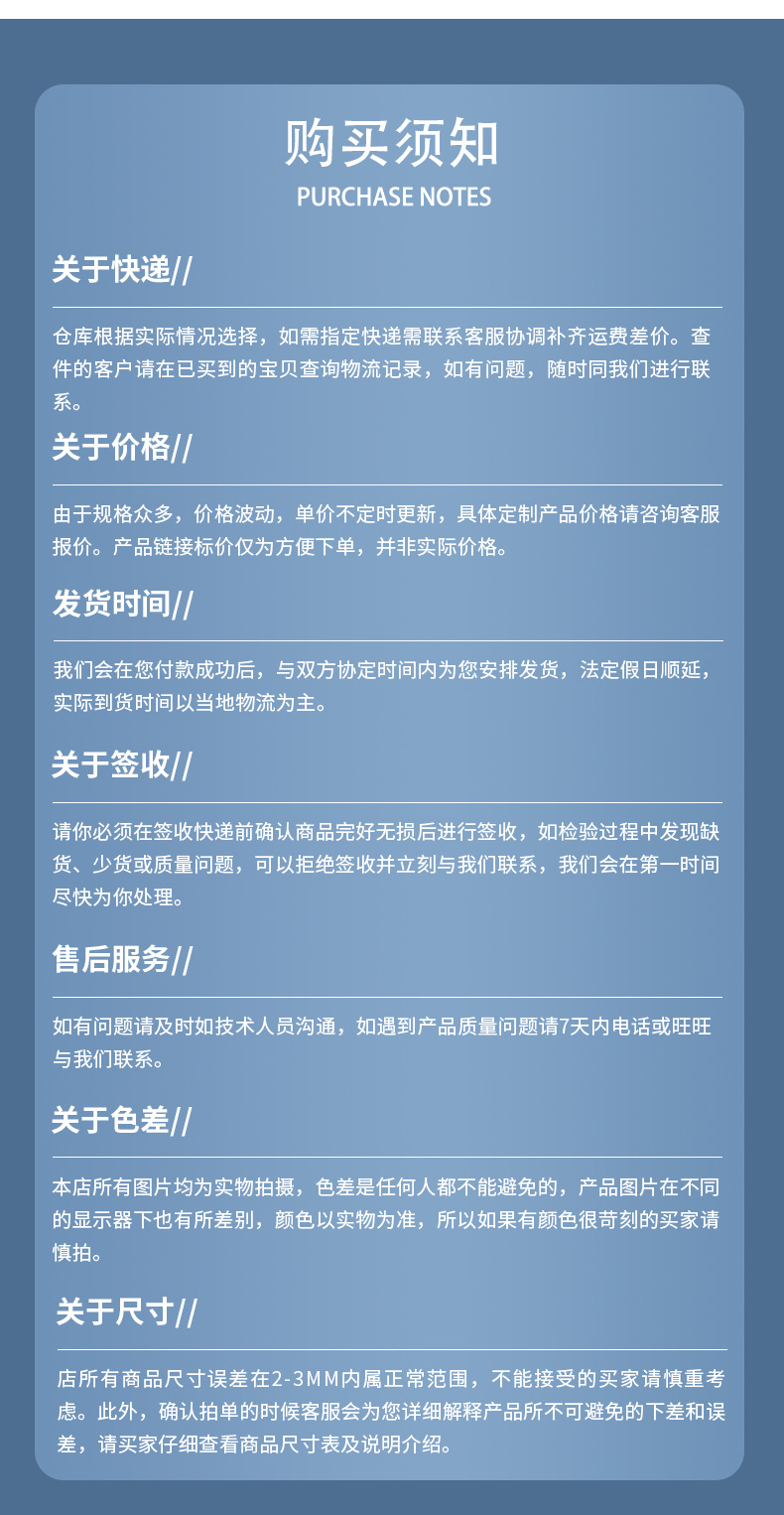 购买须知
PURCHASE NOTES

关于快递//

仓库根据实际情况选择，如需指定快递需联系客服协调补齐运费差价。查件的客户请在已买到的宝贝查询物流记录，如有问题，随时同我们进行联系。

关于价格//

由于规格众多，价格波动，单价不定时更新，具体定制产品价格请咨询客服报价。产品链接标价仅为方便下单，并非实际价格。

发货时间//

我们会在您付款成功后，与双方协定时间内为您安排发货，法定假日顺延，实际到货时间以当地物流为主。

关于签收//

请你必须在签收快递前确认商品完好无损后进行签收，如检验过程中发现缺货、少货或质量问题，可以拒绝签收并立刻与我们联系，我们会在第一时间尽快为你处理。

售后服务//

如有问题请及时如技术人员沟通，如遇到产品质量问题请7天内电话或旺旺与我们联系。

关于色差//

本店所有图片均为实物拍摄，色差是任何人都不能避免的，产品图片在不同的显示器下也有所差别，颜色以实物为准，所以如果有颜色很苛刻的买家请慎拍。

关于尺寸//

店所有商品尺寸误差在2-3MM内属正常范围，不能接受的买家请慎重考虑。此外，确认拍单的时候客服会为您详细解释产品所不可避免的下差和误差，请买家仔细查看商品尺寸表及说明介绍。